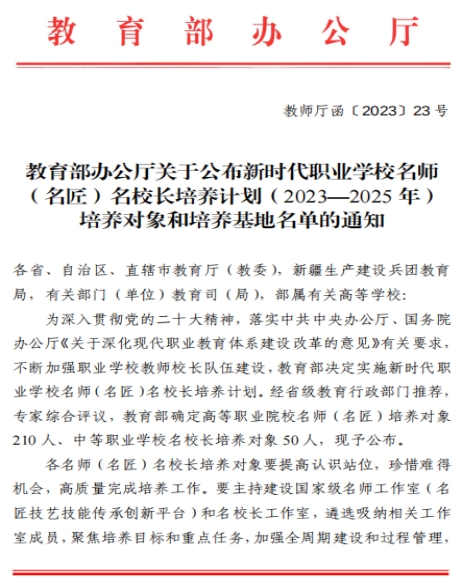 教育部办公厅

教师厅函〔2023〕23号

教育部办公厅关于公布新时代职业学校名师（名匠）名校长培养计划（2023—2025年）培养对象和培养基地名单的通知

各省、自治区、直辖市教育厅（教委），新疆生产建设兵团教育局，有关部门（单位）教育司（局），部属有关高等学校：

为深入贯彻党的二十大精神，落实中共中央办公厅、国务院办公厅《关于深化现代职业教育体系建设改革的意见》有关要求，不断加强职业学校教师校长队伍建设，教育部决定实施新时代职业学校名师（名匠）名校长培养计划。经省级教育行政部门推荐，专家综合评议，教育部确定高等职业院校名师（名匠）培养对象210人、中等职业学校名校长培养对象50人，现予公布。

各名师（名匠）名校长培养对象要提高认识站位，珍惜难得机会，高质量完成培养工作。要主持建设国家级名师工作室（名匠技艺技能传承创新平台）和名校长工作室，遴选吸纳相关工作室成员，聚焦培养目标和重点任务，加强全周期建设和过程管理，